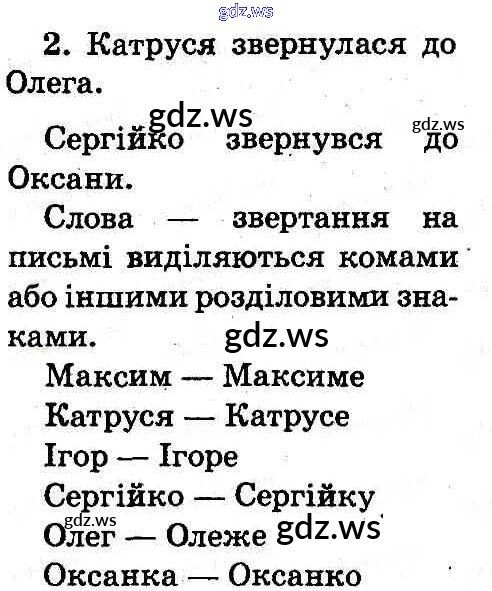 2. Катруся звернулася до Олега.

Сергійко звернувся до Оксани.

Слова — звертання на письмі виділяються комами або іншими розділовими знаками.

Максим — Максиме
Катруся — Катрусе
Ігор — Ігоре
Сергійко — Сергійку
Олег — Олеже
Оксанка — Оксанко

gdz.ws